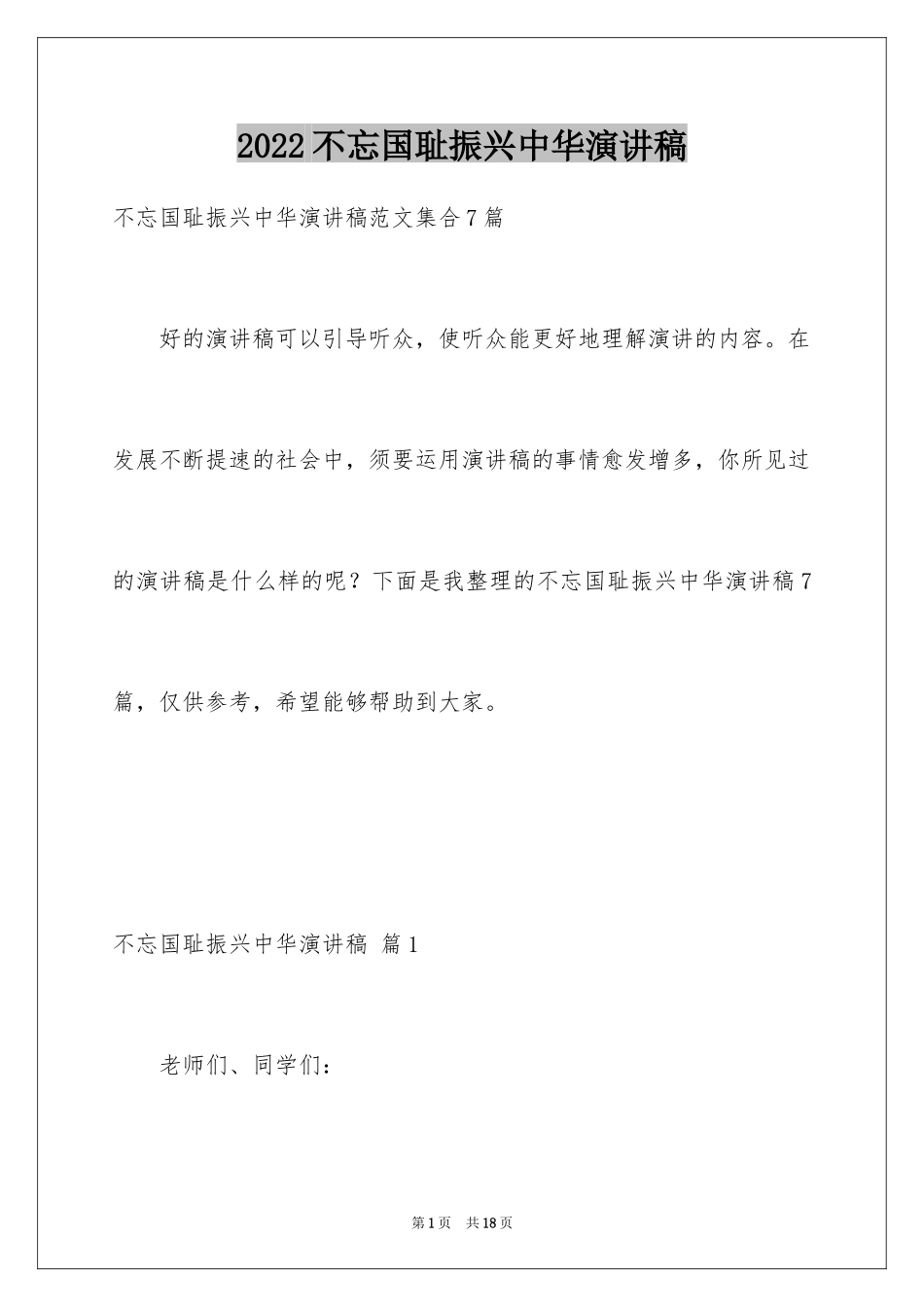 2022不忘国耻振兴中华演讲稿

不忘国耻振兴中华演讲稿范文集合7篇

好的演讲稿可以引导听众，使听众能更好地理解演讲的内容。在发展不断提速的社会中，须要运用演讲稿的事情愈发增多，你所见过的演讲稿是什么样的呢？下面是我整理的不忘国耻振兴中华演讲稿7篇，仅供参考，希望能够帮助到大家。

不忘国耻振兴中华演讲稿 篇1

老师们、同学们：

第1页 共18页